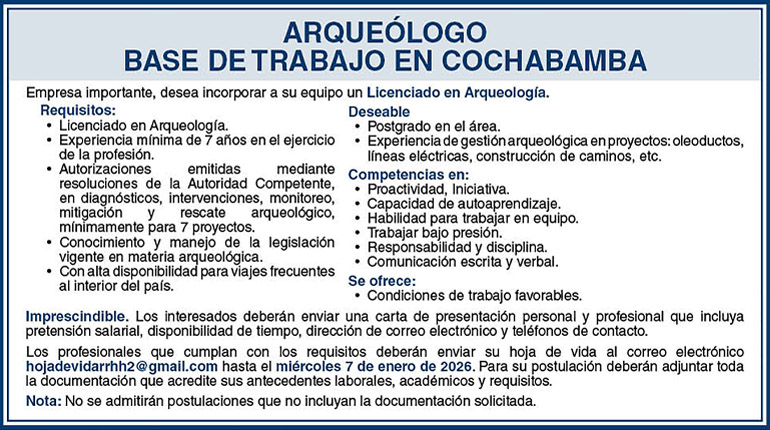 ARQUEÓLOGO
BASE DE TRABAJO EN COCHABAMBA

Empresa importante, desea incorporar a su equipo un Licenciado en Arqueología.

Requisitos:
• Licenciado en Arqueología.
• Experiencia mínima de 7 años en el ejercicio de la profesión.
• Autorizaciones emitidas mediante resoluciones de la Autoridad Competente, en diagnósticos, intervenciones, monitoreo, mitigación y rescate arqueológico, mínimamente para 7 proyectos.
• Conocimiento y manejo de la legislación vigente en materia arqueológica.
• Con alta disponibilidad para viajes frecuentes al interior del país.

Deseable
• Postgrado en el área.
• Experiencia de gestión arqueológica en proyectos: oleoductos, líneas eléctricas, construcción de caminos, etc.

Competencias en:
• Proactividad, Iniciativa.
• Capacidad de autoaprendizaje.
• Habilidad para trabajar en equipo.
• Trabajar bajo presión.
• Responsabilidad y disciplina.
• Comunicación escrita y verbal.

Se ofrece:
• Condiciones de trabajo favorables.

Imprescindible. Los interesados deberán enviar una carta de presentación personal y profesional que incluya pretensión salarial, disponibilidad de tiempo, dirección de correo electrónico y teléfonos de contacto.

Los profesionales que cumplan con los requisitos deberán enviar su hoja de vida al correo electrónico hojadevidarrhh2@gmail.com hasta el miércoles 7 de enero de 2026. Para su postulación deberán adjuntar toda la documentación que acredite sus antecedentes laborales, académicos y requisitos.

Nota: No se admitirán postulaciones que no incluyan la documentación solicitada.